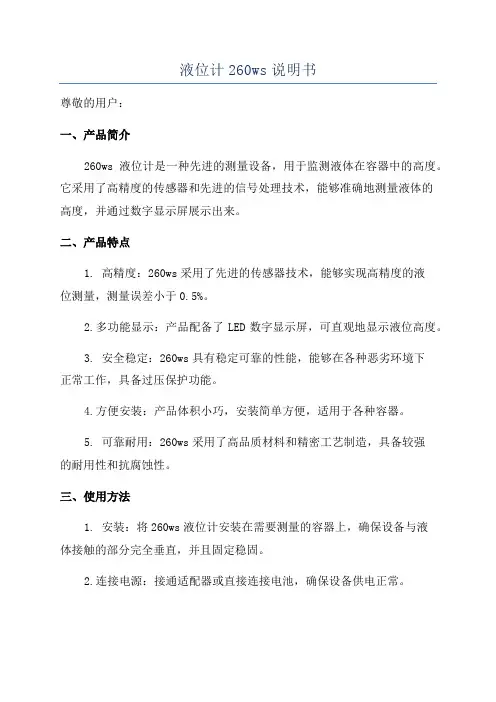 液位计 260ws 说明书

尊敬的用户：

一、产品简介

260ws 液位计是一种先进的测量设备，用于监测液体在容器中的高度。它采用了高精度的传感器和先进的信号处理技术，能够准确地测量液体的高度，并通过数字显示屏展示出来。

二、产品特点

1. 高精度：260ws 采用了先进的传感器技术，能够实现高精度的液位测量，测量误差小于 0.5%。

2. 多功能显示：产品配备了 LED 数字显示屏，可直观地显示液位高度。

3. 安全稳定：260ws 具有稳定可靠的性能，能够在各种恶劣环境下正常工作，具备过压保护功能。

4. 方便安装：产品体积小巧，安装简单方便，适用于各种容器。

5. 可靠耐用：260ws 采用了高品质材料和精密工艺制造，具备较强的耐用性和抗腐蚀性。

三、使用方法

1. 安装：将 260ws 液位计安装在需要测量的容器上，确保设备与液体接触的部分完全垂直，并且固定稳固。

2. 连接电源：接通适配器或直接连接电池，确保设备供电正常。